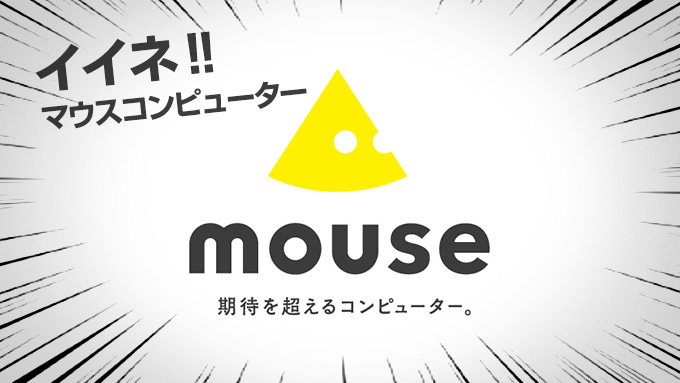 イイネ!!
マウスコンピューター

mouse

期待を超えるコンピューター。